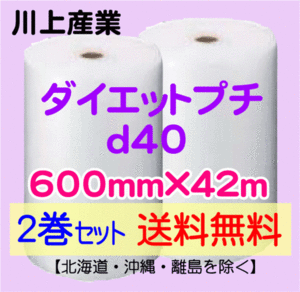 川上産業

ダイエットプチ
d40

600mm×42m

2巻セット 送料無料

【北海道・沖縄・離島を除く】